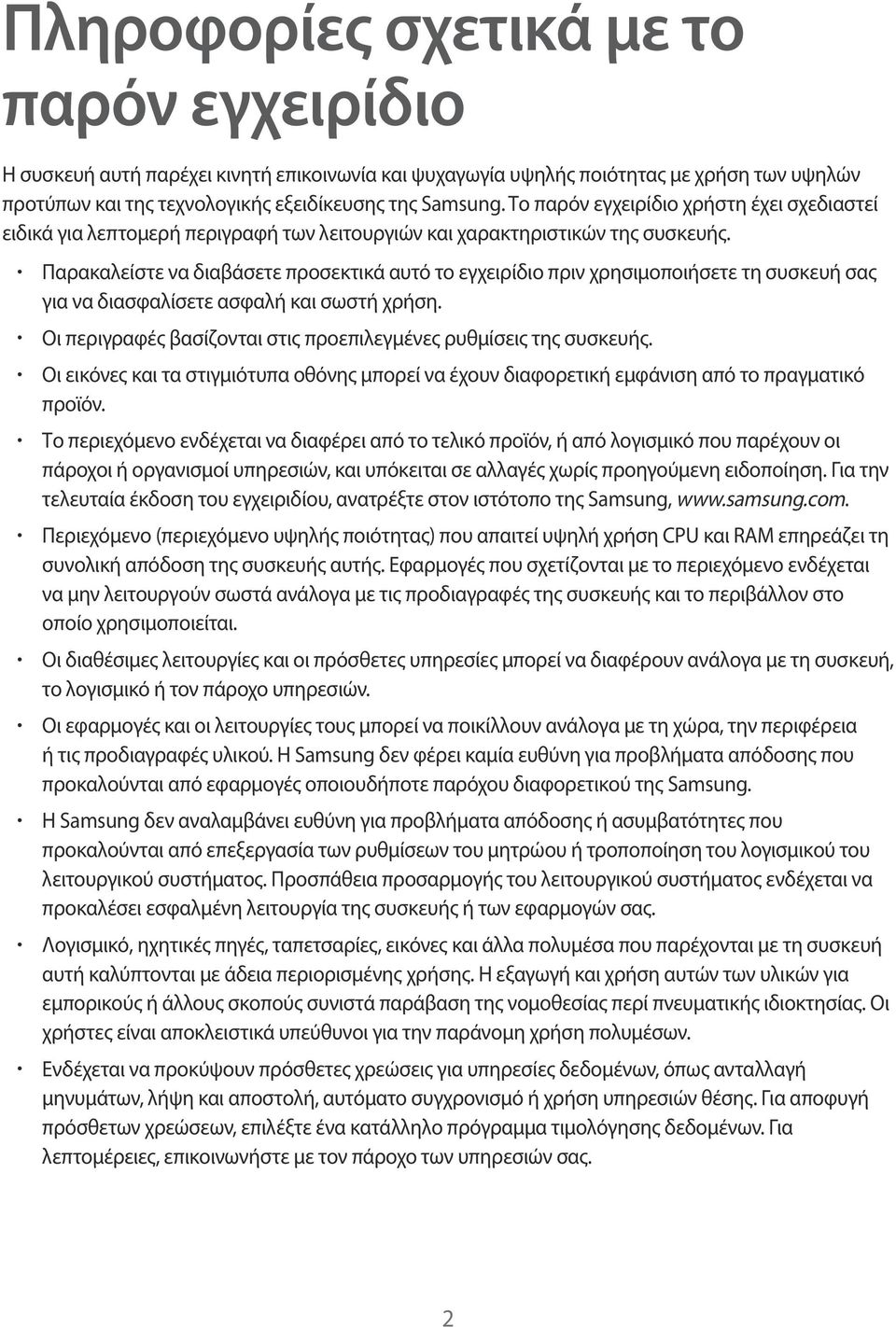 Πληροφορίες σχετικά με το παρόν εγχειρίδιο

Η συσκευή αυτή παρέχει κινητή επικοινωνία και ψυχαγωγία υψηλής ποιότητας με χρήση των υψηλών προτύπων και της τεχνολογικής εξειδίκευσης της Samsung. Το παρόν εγχειρίδιο χρήστη έχει σχεδιαστεί ειδικά για λεπτομερή περιγραφή των λειτουργιών και χαρακτηριστικών της συσκευής.

• Παρακαλείστε να διαβάσετε προσεκτικά αυτό το εγχειρίδιο πριν χρησιμοποιήσετε τη συσκευή σας για να διασφαλίσετε ασφαλή και σωστή χρήση.

• Οι περιγραφές βασίζονται στις προεπιλεγμένες ρυθμίσεις της συσκευής.

• Οι εικόνες και τα στιγμιότυπα οθόνης μπορεί να έχουν διαφορετική εμφάνιση από το πραγματικό προϊόν.

• Το περιεχόμενο ενδέχεται να διαφέρει από το τελικό προϊόν, ή από λογισμικό που παρέχουν οι πάροχοι ή οργανισμοί υπηρεσιών, και υπόκειται σε αλλαγές χωρίς προηγούμενη ειδοποίηση. Για την τελευταία έκδοση του εγχειριδίου, ανατρέξτε στον ιστότοπο της Samsung, www.samsung.com.

• Περιεχόμενο (περιεχόμενο υψηλής ποιότητας) που απαιτεί υψηλή χρήση CPU και RAM επηρεάζει τη συνολική απόδοση της συσκευής αυτής. Εφαρμογές που σχετίζονται με το περιεχόμενο ενδέχεται να μην λειτουργούν σωστά ανάλογα με τις προδιαγραφές της συσκευής και το περιβάλλον στο οποίο χρησιμοποιείται.

• Οι διαθέσιμες λειτουργίες και οι πρόσθετες υπηρεσίες μπορεί να διαφέρουν ανάλογα με τη συσκευή, το λογισμικό ή τον πάροχο υπηρεσιών.

• Οι εφαρμογές και οι λειτουργίες τους μπορεί να ποικίλλουν ανάλογα με τη χώρα, την περιφέρεια ή τις προδιαγραφές υλικού. Η Samsung δεν φέρει καμία ευθύνη για προβλήματα απόδοσης που προκαλούνται από εφαρμογές οποιουδήποτε παρόχου διαφορετικού της Samsung.

• Η Samsung δεν αναλαμβάνει ευθύνη για προβλήματα απόδοσης ή ασυμβατότητες που προκαλούνται από επεξεργασία των ρυθμίσεων του μητρώου ή τροποποίηση του λογισμικού του λειτουργικού συστήματος. Προσπάθεια προσαρμογής του λειτουργικού συστήματος ενδέχεται να προκαλέσει εσφαλμένη λειτουργία της συσκευής ή των εφαρμογών σας.

• Λογισμικό, ηχητικές πηγές, ταπετσαρίες, εικόνες και άλλα πολυμέσα που παρέχονται με τη συσκευή αυτή καλύπτονται με άδεια περιορισμένης χρήσης. Η εξαγωγή και χρήση αυτών των υλικών για εμπορικούς ή άλλους σκοπούς συνιστά παράβαση της νομοθεσίας περί πνευματικής ιδιοκτησίας. Οι χρήστες είναι αποκλειστικά υπεύθυνοι για την παράνομη χρήση πολυμέσων.

• Ενδέχεται να προκύψουν πρόσθετες χρεώσεις για υπηρεσίες δεδομένων, όπως ανταλλαγή μηνυμάτων, λήψη και αποστολή, αυτόματο συγχρονισμό ή χρήση υπηρεσιών θέσης. Για αποφυγή πρόσθετων χρεώσεων, επιλέξτε ένα κατάλληλο πρόγραμμα τιμολόγησης δεδομένων. Για λεπτομέρειες, επικοινωνήστε με τον πάροχο των υπηρεσιών σας.

2